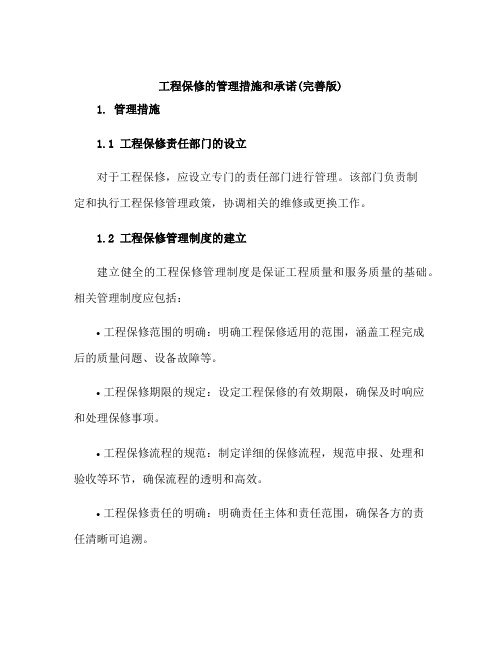 工程保修的管理措施和承诺(完善版)

1. 管理措施

1.1 工程保修责任部门的设立

对于工程保修，应设立专门的责任部门进行管理。该部门负责制定和执行工程保修管理政策，协调相关的维修或更换工作。

1.2 工程保修管理制度的建立

建立健全的工程保修管理制度是保证工程质量和服务质量的基础。相关管理制度应包括：

• 工程保修范围的明确：明确工程保修适用的范围，涵盖工程完成后的质量问题、设备故障等。

• 工程保修期限的规定：设定工程保修的有效期限，确保及时响应和处理保修事项。

• 工程保修流程的规范：制定详细的保修流程，规范申报、处理和验收等环节，确保流程的透明和高效。

• 工程保修责任的明确：明确责任主体和责任范围，确保各方的责任清晰可追溯。